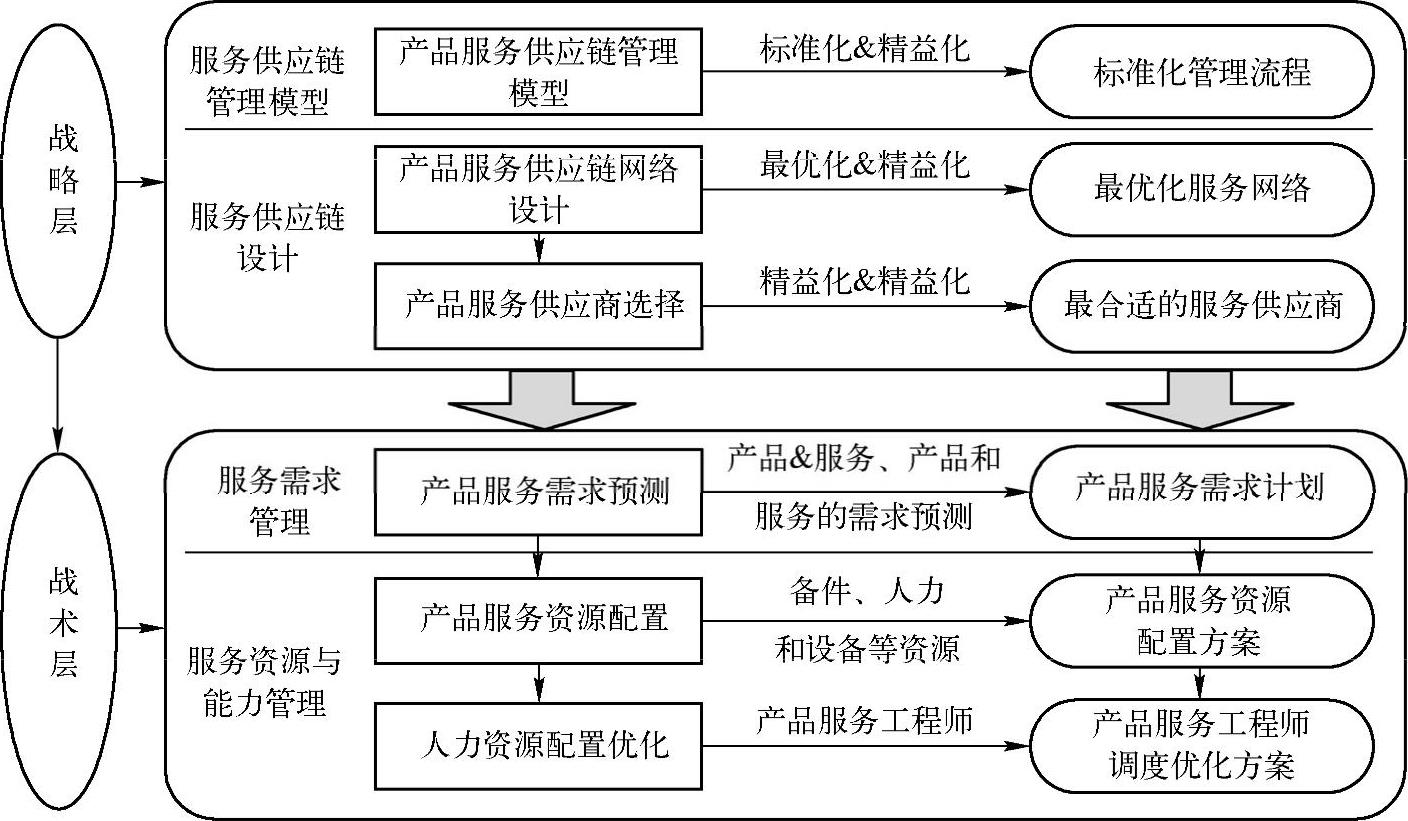 战略层

服务供应链管理模型

产品服务供应链管理模型

标准化&精益化

标准化管理流程

服务供应链设计

产品服务供应链网络设计

最优化&精益化

最优化服务网络

产品服务供应商选择

精益化&精益化

最合适的服务供应商

战术层

服务需求管理

产品服务需求预测

产品&服务、产品和服务的需求预测

产品服务需求计划

服务资源与能力管理

产品服务资源配置

备件、人力和设备等资源

产品服务资源配置方案

人力资源配置优化

产品服务工程师

产品服务工程师调度优化方案